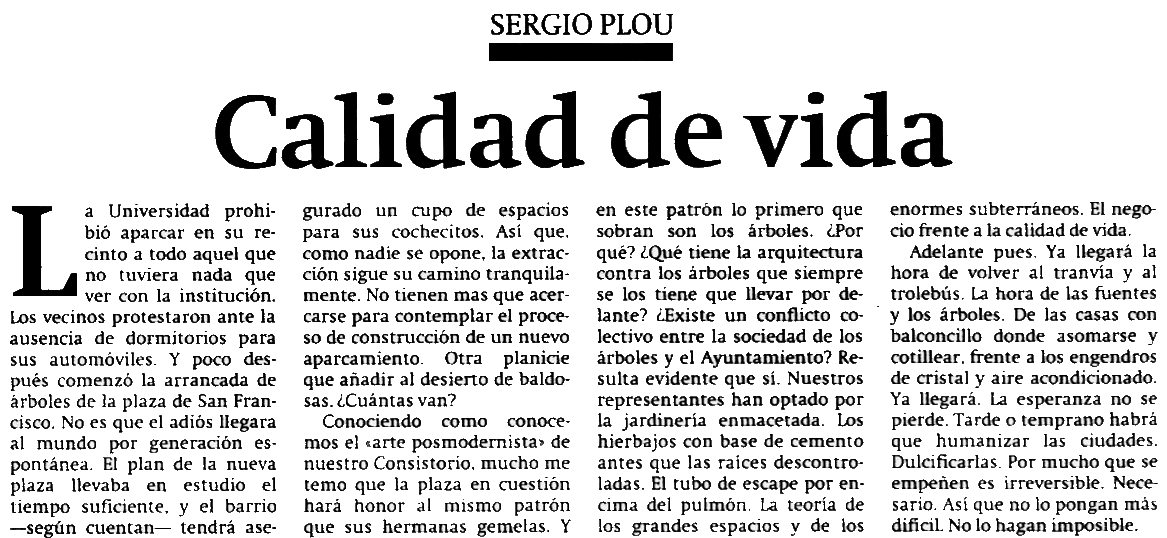 SERGIO PLOU

Calidad de vida

La Universidad prohibió aparcar en su recinto a todo aquel que no tuviera nada que ver con la institución. Los vecinos protestaron ante la ausencia de dormitorios para sus automóviles. Y poco después comenzó la arrancada de árboles de la plaza de San Francisco. No es que el adiós llegara al mundo por generación espontánea. El plan de la nueva plaza llevaba en estudio el tiempo suficiente, y el barrio —según cuentan— tendrá asegurado un cupo de espacios para sus cochecitos. Así que, como nadie se opone, la extracción sigue su camino tranquilamente. No tienen mas que acercarse para contemplar el proceso de construcción de un nuevo aparcamiento. Otra planicie que añadir al desierto de baldosas. ¿Cuántas van?

Conociendo como conocemos el «arte posmodernista» de nuestro Consistorio, mucho me temo que la plaza en cuestión hará honor al mismo patrón que sus hermanas gemelas. Y en este patrón lo primero que sobran son los árboles. ¿Por qué? ¿Qué tiene la arquitectura contra los árboles que siempre se los tiene que llevar por delante? ¿Existe un conflicto colectivo entre la sociedad de los árboles y el Ayuntamiento? Resulta evidente que sí. Nuestros representantes han optado por la jardinería enmacetada. Los hierbajos con base de cemento antes que las raíces descontroladas. El tubo de escape por encima del pulmón. La teoría de los grandes espacios y de los enormes subterráneos. El negocio frente a la calidad de vida.

Adelante pues. Ya llegará la hora de volver al tranvía y al trolebús. La hora de las fuentes y los árboles. De las casas con balconcillo donde asomarse y cotillear, frente a los engendros de cristal y aire acondicionado. Ya llegará. La esperanza no se pierde. Tarde o temprano habrá que humanizar las ciudades. Dulcificarlas. Por mucho que se empeñen es irreversible. Necesario. Así que no lo pongan más difícil. No lo hagan imposible.